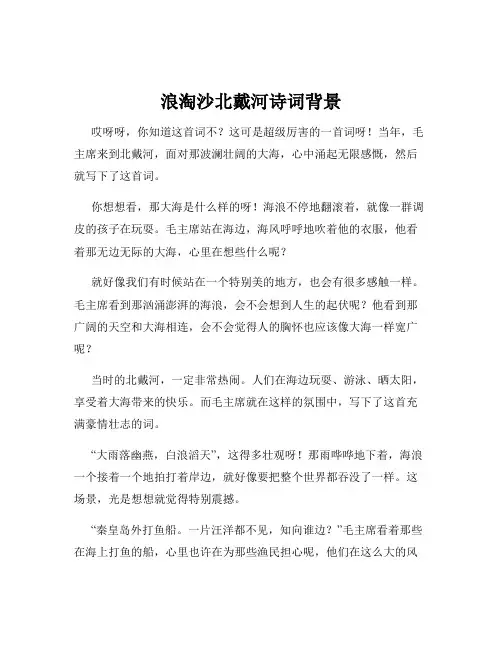 浪淘沙北戴河诗词背景

哎呀呀，你知道这首词不？这可是超级厉害的一首词呀！当年，毛主席来到北戴河，面对那波澜壮阔的大海，心中涌起无限感慨，然后就写下了这首词。

你想想看，那大海是什么样的呀！海浪不停地翻滚着，就像一群调皮的孩子在玩耍。毛主席站在海边，海风呼呼地吹着他的衣服，他看着那无边无际的大海，心里在想些什么呢？

就好像我们有时候站在一个特别美的地方，也会有很多感触一样。毛主席看到那汹涌澎湃的海浪，会不会想到人生的起伏呢？他看到那广阔的天空和大海相连，会不会觉得人的胸怀也应该像大海一样宽广呢？

当时的北戴河，一定非常热闹。人们在海边玩耍、游泳、晒太阳，享受着大海带来的快乐。而毛主席就在这样的氛围中，写下了这首充满豪情壮志的词。

“大雨落幽燕，白浪滔天”，这得多壮观呀！那雨哗哗地下着，海浪一个接着一个地拍打着岸边，就好像要把整个世界都吞没了一样。这场景，光是想想就觉得特别震撼。

“秦皇岛外打鱼船。一片汪洋都不见，知向谁边？”毛主席看着那些在海上打鱼的船，心里也许在为那些渔民担心呢，他们在这么大的风